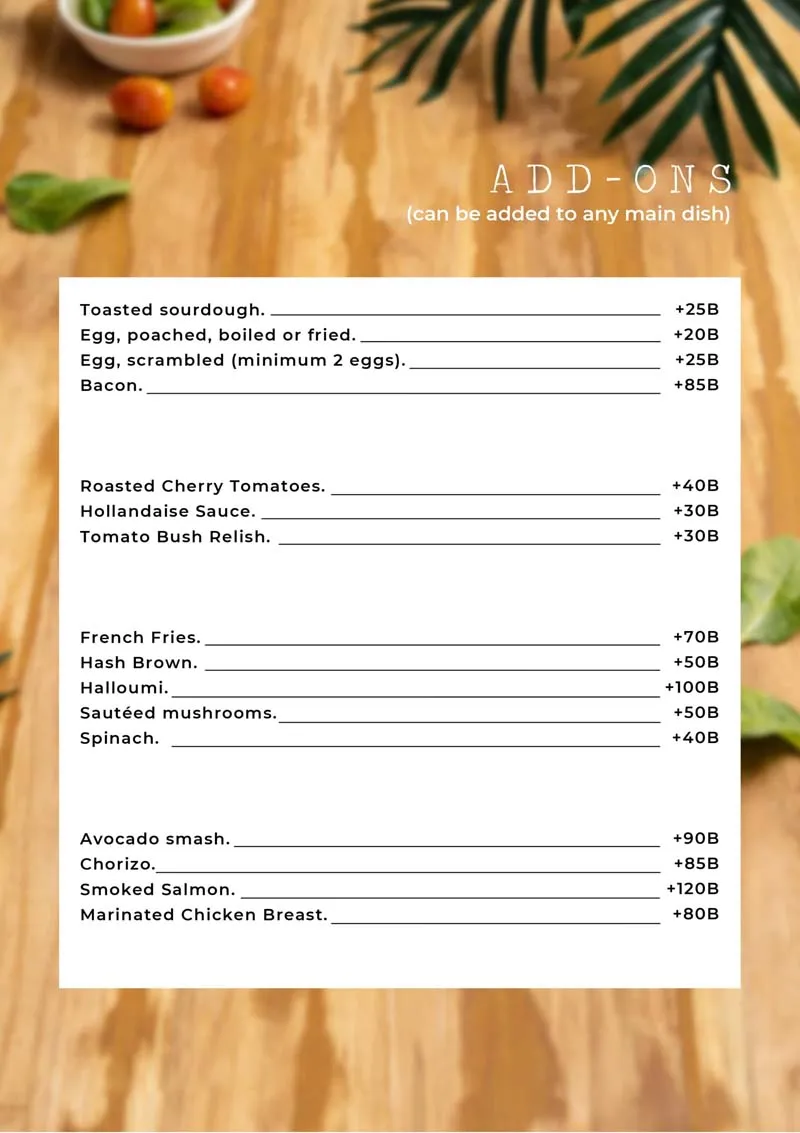 ADD-ONS
(can be added to any main dish)

Toasted sourdough. +25B
Egg, poached, boiled or fried. +20B
Egg, scrambled (minimum 2 eggs). +25B
Bacon. +85B

Roasted Cherry Tomatoes. +40B
Hollandaise Sauce. +30B
Tomato Bush Relish. +30B

French Fries. +70B
Hash Brown. +50B
Halloumi. +100B
Sautéed mushrooms. +50B
Spinach. +40B

Avocado smash. +90B
Chorizo. +85B
Smoked Salmon. +120B
Marinated Chicken Breast. +80B